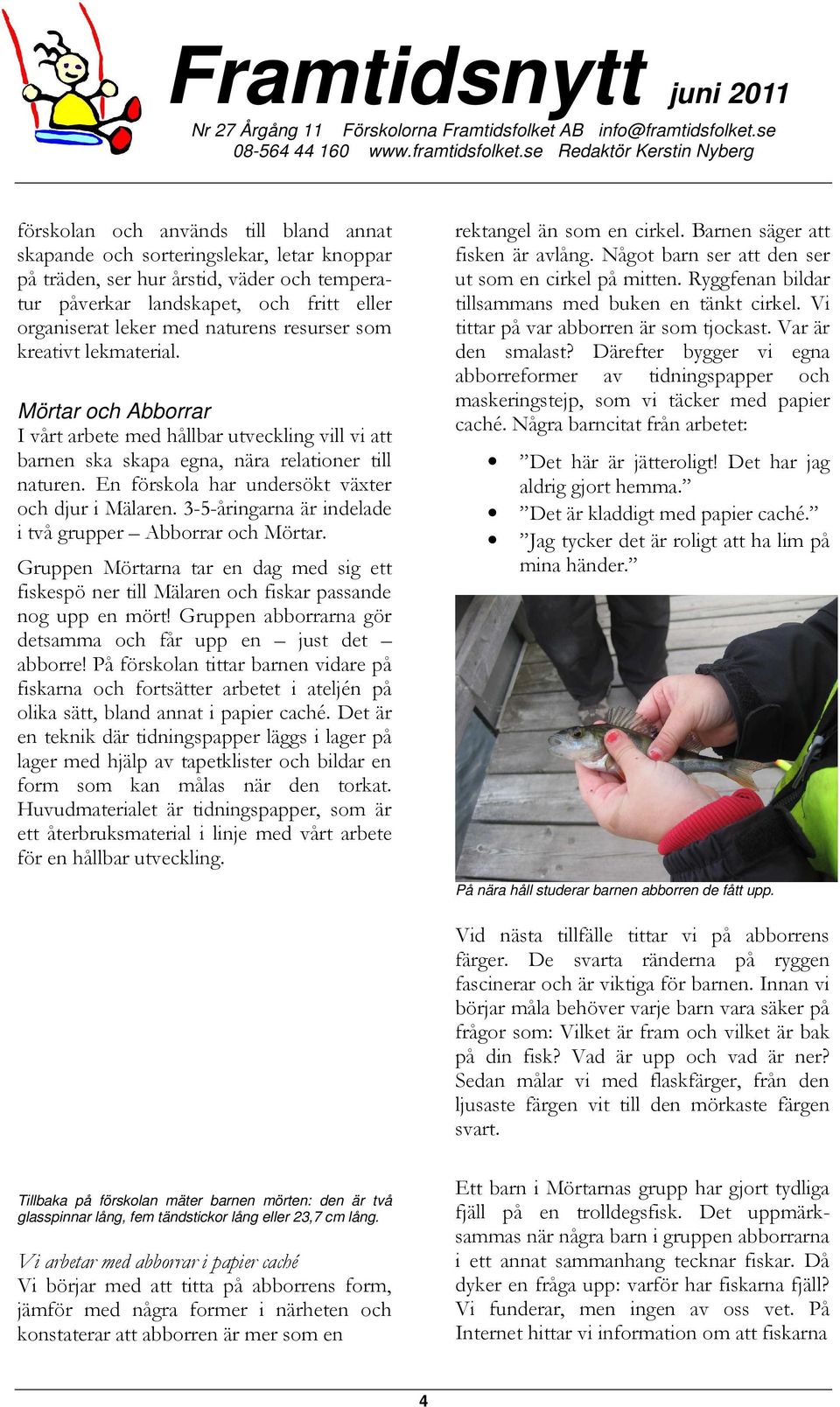 Framtidsnytt juni 2011
Nr 27 Årgång 11 Förskolorna Framtidsfolket AB info@framtidsfolket.se
08-564 44 160 www.framtidsfolket.se Redaktör Kerstin Nyberg

förskolan och används till bland annat skapande och sorteringslekar, letar knoppar på träden, ser hur årstid, väder och temperatur påverkar landskapet, och fritt eller organiserat leker med naturens resurser som kreativt lekmaterial.

Mörtar och Abborrar
I vårt arbete med hållbar utveckling vill vi att barnen ska skapa egna, nära relationer till naturen. En förskola har undersökt växter och djur i Mälaren. 3-5-åringarna är indelade i två grupper – Abborrar och Mörtar.

Gruppen Mörtarna tar en dag med sig ett fiskespö ner till Mälaren och fiskar passande nog upp en mört! Gruppen abborrarna gör detsamma och får upp en – just det – abborre! På förskolan tittar barnen vidare på fiskarna och fortsätter arbetet i ateljén på olika sätt, bland annat i papier caché. Det är en teknik där tidningspapper läggs i lager på lager med hjälp av tapetklister och bildar en form som kan målas när den torkat. Huvudmaterialet är tidningspapper, som är ett återbruksmaterial i linje med vårt arbete för en hållbar utveckling.

Tillbaka på förskolan mäter barnen mörten: den är två glasspinnar lång, fem tändstickor lång eller 23,7 cm lång.

Vi arbetar med abborrar i papier caché
Vi börjar med att titta på abborrens form, jämför med några former i närheten och konstaterar att abborren är mer som en rektangel än som en cirkel. Barnen säger att fisken är avlång. Något barn ser att den ser ut som en cirkel på mitten. Ryggfenan bildar tillsammans med buken en tänkt cirkel. Vi tittar på var abborren är som tjockast. Var är den smalast? Därefter bygger vi egna abborreformer av tidningspapper och maskeringstejp, som vi täcker med papier caché. Några barncitat från arbetet:

• ”Det här är jätteroligt! Det har jag aldrig gjort hemma.”
• ”Det är kladdigt med papier caché.”
• ”Jag tycker det är roligt att ha lim på mina händer.”

På nära håll studerar barnen abborren de fått upp.

Vid nästa tillfälle tittar vi på abborrens färger. De svarta ränderna på ryggen fascinerar och är viktiga för barnen. Innan vi börjar måla behöver varje barn vara säker på frågor som: Vilket är fram och vilket är bak på din fisk? Vad är upp och vad är ner? Sedan målar vi med flaskfärger, från den ljusaste färgen vit till den mörkaste färgen svart.

Ett barn i Mörtarnas grupp har gjort tydliga fjäll på en trolldegsfisk. Det uppmärksammas när några barn i gruppen abborrarna i ett annat sammanhang tecknar fiskar. Då dyker en fråga upp: varför har fiskarna fjäll? Vi funderar, men ingen av oss vet. På Internet hittar vi information om att fiskarna

4